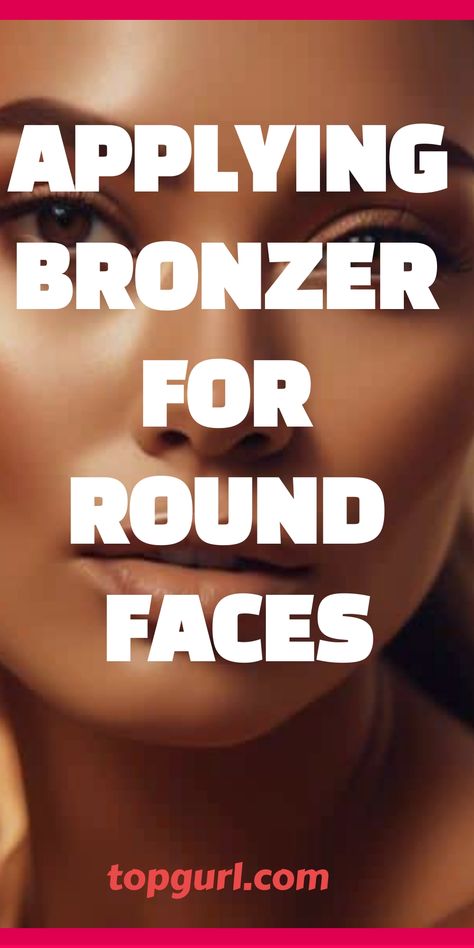 APPLYING BRONZER FOR ROUND FACES

topgurl.com